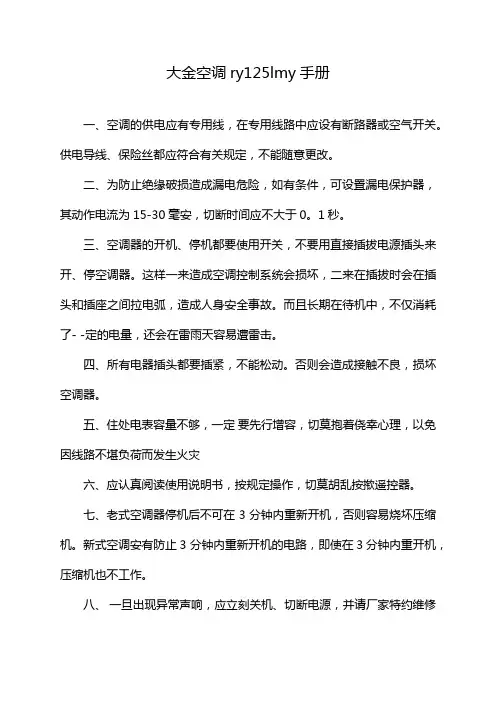 大金空调 ry125lmy 手册

一、空调的供电应有专用线，在专用线路中应设有断路器或空气开关。供电导线、保险丝都应符合有关规定，不能随意更改。

二、为防止绝缘破损造成漏电危险，如有条件，可设置漏电保护器，其动作电流为 15-30 毫安，切断时间应不大于 0。1 秒。

三、空调器的开机、停机都要使用开关，不要用直接插拔电源插头来开、停空调器。这样一来造成空调控制系统会损坏，二来在插拔时会在插头和插座之间拉电弧，造成人身安全事故。而且长期在待机中，不仅消耗了- -定的电量，还会在雷雨天容易遭雷击。

四、所有电器插头都要插紧，不能松动。否则会造成接触不良，损坏空调器。

五、住处电表容量不够，一定 要先行增容，切莫抱着侥幸心理，以免因线路不堪负荷而发生火灾

六、应认真阅读使用说明书，按规定操作，切莫胡乱按揿遥控器。

七、老式空调器停机后不可在 3 分钟内重新开机，否则容易烧坏压缩机。新式空调安有防止 3 分钟内重新开机的电路，即使在 3 分钟内重开机，压缩机也不工作。

八、 一旦出现异常声响，应立刻关机、切断电源，并请厂家特约维修